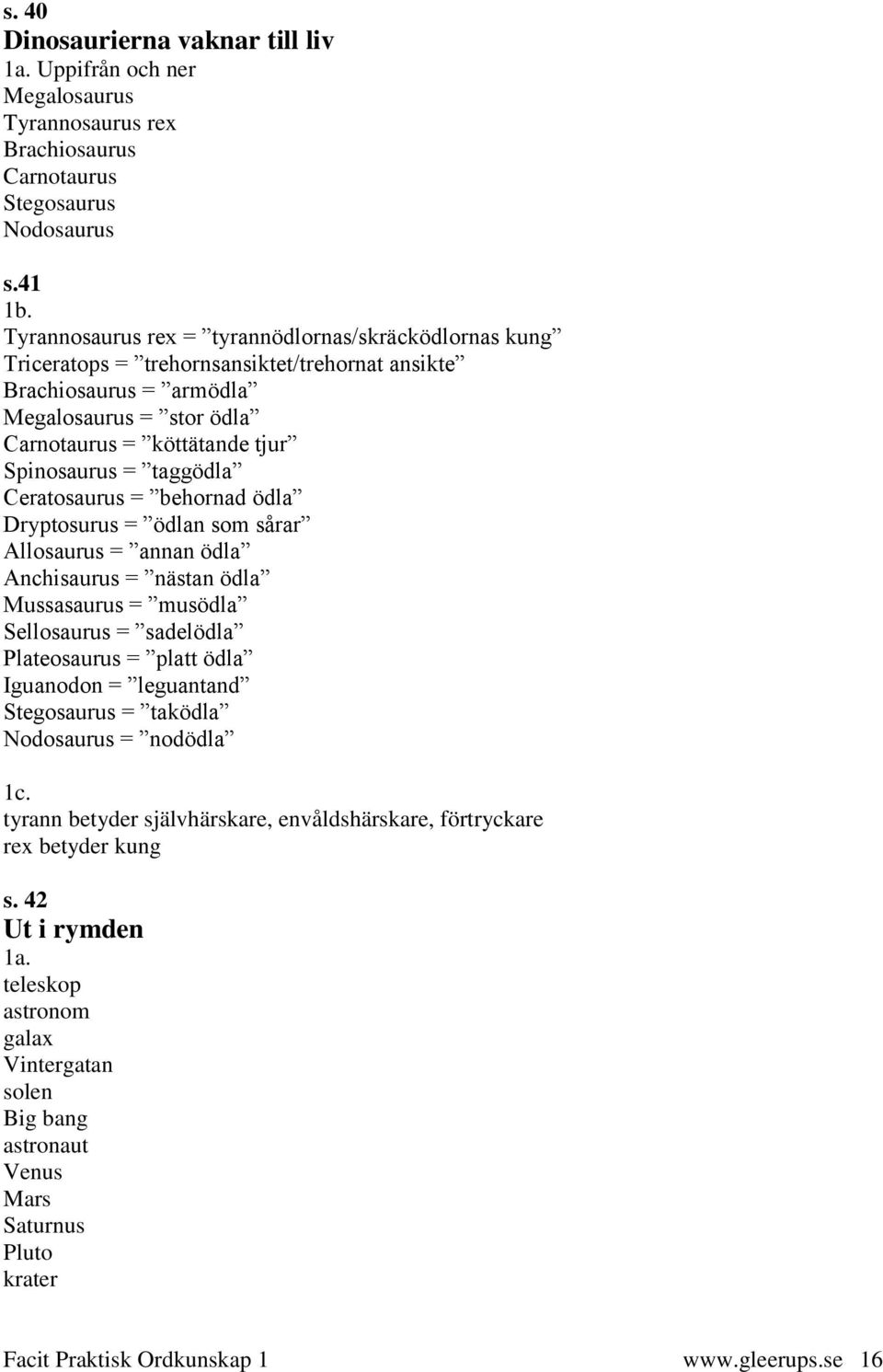 s. 40
Dinosaurierna vaknar till liv
1a. Uppifrån och ner
Megalosaurus
Tyrannosaurus rex
Brachiosaurus
Carnotaurus
Stegosaurus
Nodosaurus

s.41
1b.
Tyrannosaurus rex = ”tyrannödlornas/skräcködlornas kung”
Triceratops = ”trehornsansiktet/trehornat ansikte”
Brachiosaurus = ”armödla”
Megalosaurus = ”stor ödla”
Carnotaurus = ”köttätande tjur”
Spinosaurus = ”taggödla”
Ceratosaurus = ”behornad ödla”
Dryptosurus = ”ödlan som sårar”
Allosaurus = ”annan ödla”
Anchisaurus = ”nästan ödla”
Mussasaurus = ”musödla”
Sellosaurus = ”sadelödla”
Plateosaurus = ”platt ödla”
Iguanodon = ”leguantand”
Stegosaurus = ”taködla”
Nodosaurus = ”nodödla”

1c.
tyrann betyder självhärskare, envåldshärskare, förtryckare
rex betyder kung

s. 42
Ut i rymden
1a.
teleskop
astronom
galax
Vintergatan
solen
Big bang
astronaut
Venus
Mars
Saturnus
Pluto
krater

Facit Praktisk Ordkunskap 1 www.gleerups.se 16